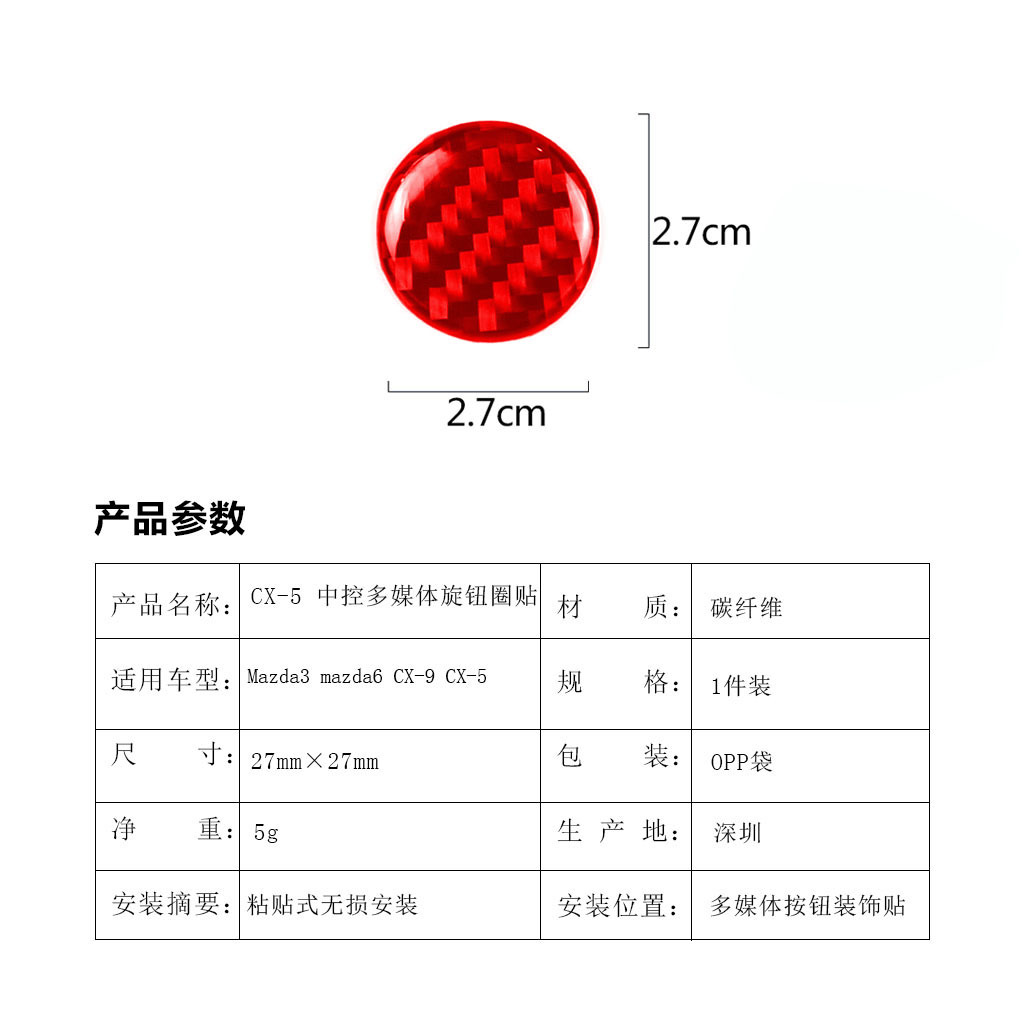 2.7cm

2.7cm

产品参数

| 产品名称： | CX-5 中控多媒体旋钮圈贴 | 材　质： | 碳纤维 |
|---|---|---|---|
| 适用车型： | Mazda3 mazda6 CX-9 CX-5 | 规　格： | 1件装 |
| 尺　寸： | 27mm×27mm | 包　装： | OPP袋 |
| 净　重： | 5g | 生 产 地： | 深圳 |
| 安装摘要： | 粘贴式无损安装 | 安装位置： | 多媒体按钮装饰贴 |